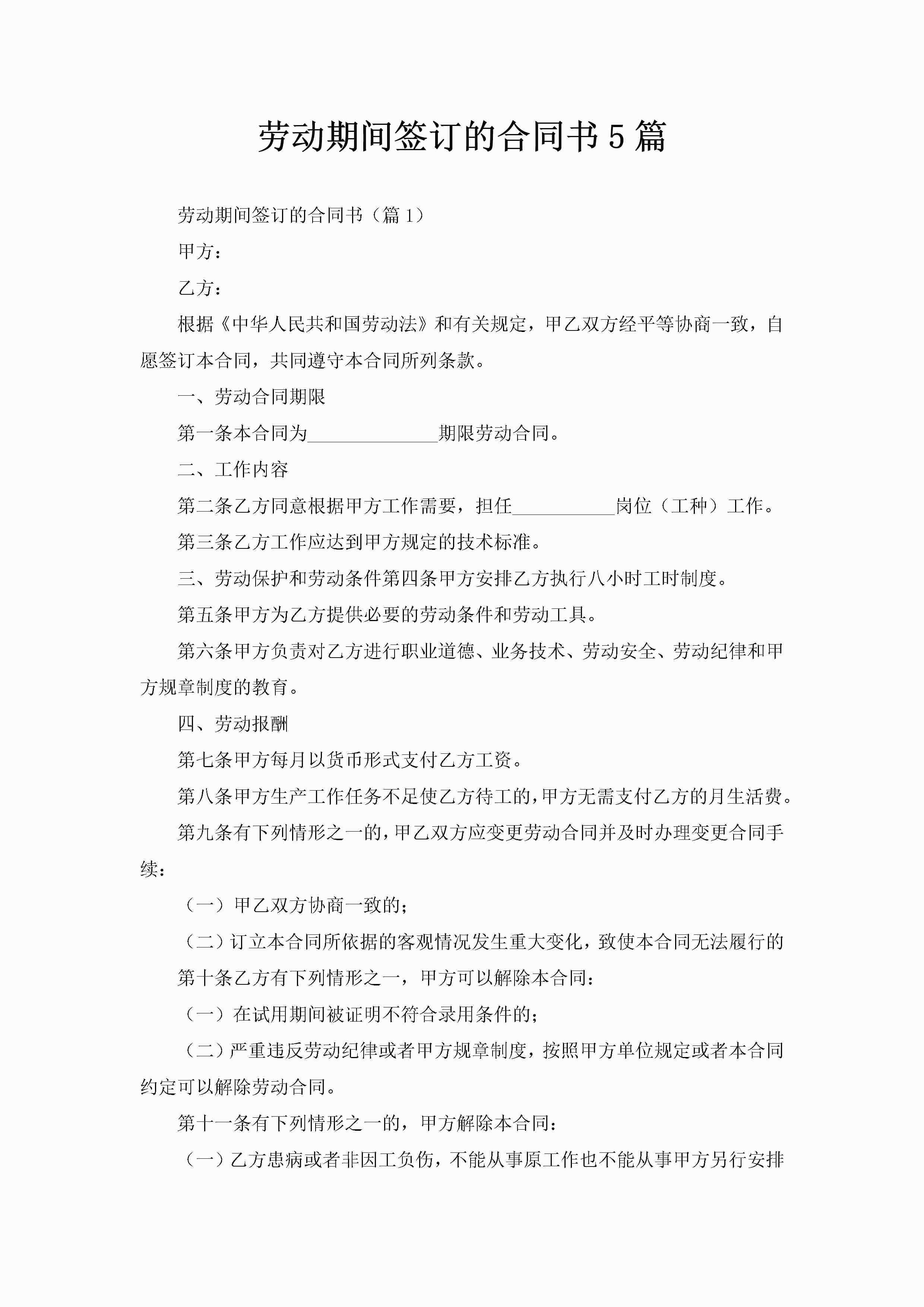 劳动期间签订的合同书5篇

劳动期间签订的合同书（篇1）

甲方：

乙方：

根据《中华人民共和国劳动法》和有关规定，甲乙双方经平等协商一致，自愿签订本合同，共同遵守本合同所列条款。

一、劳动合同期限

第一条本合同为______________期限劳动合同。

二、工作内容

第二条乙方同意根据甲方工作需要，担任___________岗位（工种）工作。

第三条乙方工作应达到甲方规定的技术标准。

三、劳动保护和劳动条件第四条甲方安排乙方执行八小时工时制度。

第五条甲方为乙方提供必要的劳动条件和劳动工具。

第六条甲方负责对乙方进行职业道德、业务技术、劳动安全、劳动纪律和甲方规章制度的教育。

四、劳动报酬

第七条甲方每月以货币形式支付乙方工资。

第八条甲方生产工作任务不足使乙方待工的，甲方无需支付乙方的月生活费。

第九条有下列情形之一的，甲乙双方应变更劳动合同并及时办理变更合同手续：

（一）甲乙双方协商一致的；

（二）订立本合同所依据的客观情况发生重大变化，致使本合同无法履行的

第十条乙方有下列情形之一，甲方可以解除本合同：

（一）在试用期间被证明不符合录用条件的；

（二）严重违反劳动纪律或者甲方规章制度，按照甲方单位规定或者本合同约定可以解除劳动合同。

第十一条有下列情形之一的，甲方解除本合同：

（一）乙方患病或者非因工负伤，不能从事原工作也不能从事甲方另行安排